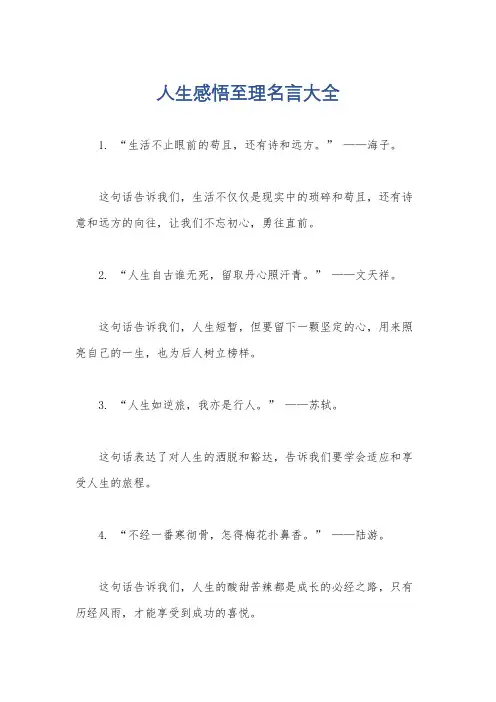 人生感悟至理名言大全

1. “生活不止眼前的苟且，还有诗和远方。” ——海子。

这句话告诉我们，生活不仅仅是现实中的琐碎和苟且，还有诗意和远方的向往，让我们不忘初心，勇往直前。

2. “人生自古谁无死，留取丹心照汗青。” ——文天祥。

这句话告诉我们，人生短暂，但要留下一颗坚定的心，用来照亮自己的一生，也为后人树立榜样。

3. “人生如逆旅，我亦是行人。” ——苏轼。

这句话表达了对人生的洒脱和豁达，告诉我们要学会适应和享受人生的旅程。

4. “不经一番寒彻骨，怎得梅花扑鼻香。” ——陆游。

这句话告诉我们，人生的酸甜苦辣都是成长的必经之路，只有历经风雨，才能享受到成功的喜悦。